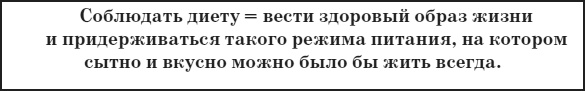 Соблюдать диету = вести здоровый образ жизни и придерживаться такого режима питания, на котором сытно и вкусно можно было бы жить всегда.